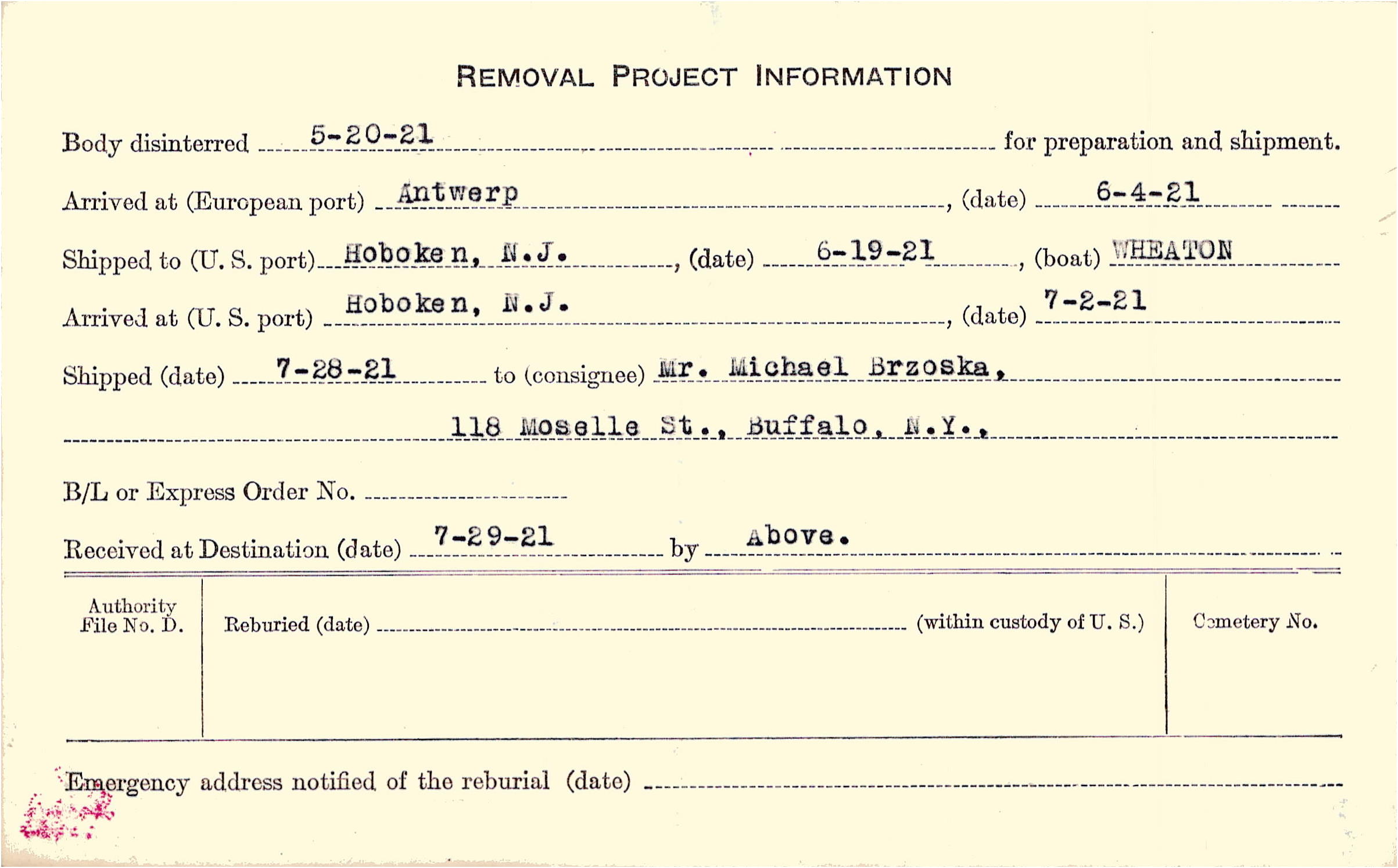 REMOVAL PROJECT INFORMATION

Body disinterred 5-20-21 for preparation and shipment.

Arrived at (European port) Antwerp, (date) 6-4-21

Shipped to (U. S. port) Hoboken, N.J., (date) 6-19-21, (boat) WHEATON

Arrived at (U. S. port) Hoboken, N.J., (date) 7-2-21

Shipped (date) 7-28-21 to (consignee) Mr. Michael Brzoska,

118 Moselle St., Buffalo, N.Y.,

B/L or Express Order No. ____

Received at Destination (date) 7-29-21 by Above.

Authority File No. D.

Reburied (date) ____ (within custody of U. S.)

Cemetery No.

Emergency address notified of the reburial (date) ____